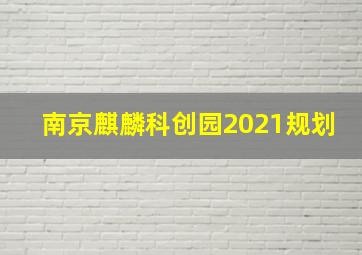 南京麒麟科创园2021规划